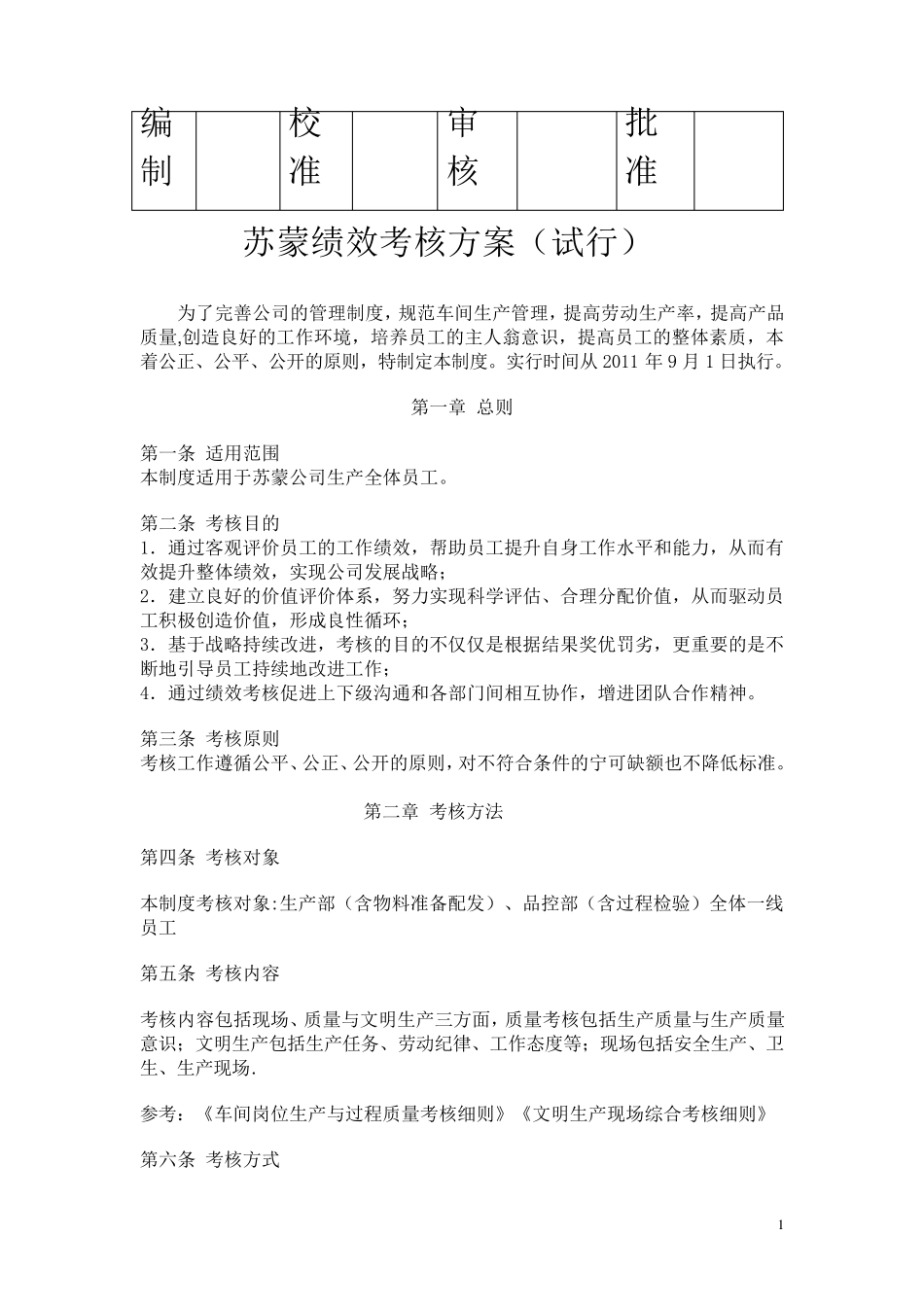 | 编制 | | 校准 | | 审核 | | 批准 | |
|---|---|---|---|---|---|---|---|

苏蒙绩效考核方案（试行）

为了完善公司的管理制度，规范车间生产管理，提高劳动生产率，提高产品质量,创造良好的工作环境，培养员工的主人翁意识，提高员工的整体素质，本着公正、公平、公开的原则，特制定本制度。实行时间从 2011 年 9 月 1 日执行。

第一章 总则

第一条 适用范围
本制度适用于苏蒙公司生产全体员工。

第二条 考核目的
1．通过客观评价员工的工作绩效，帮助员工提升自身工作水平和能力，从而有效提升整体绩效，实现公司发展战略；
2．建立良好的价值评价体系，努力实现科学评估、合理分配价值，从而驱动员工积极创造价值，形成良性循环；
3．基于战略持续改进，考核的目的不仅仅是根据结果奖优罚劣，更重要的是不断地引导员工持续地改进工作；
4．通过绩效考核促进上下级沟通和各部门间相互协作，增进团队合作精神。

第三条 考核原则
考核工作遵循公平、公正、公开的原则，对不符合条件的宁可缺额也不降低标准。

第二章 考核方法

第四条 考核对象

本制度考核对象:生产部（含物料准备配发）、品控部（含过程检验）全体一线员工

第五条 考核内容

考核内容包括现场、质量与文明生产三方面，质量考核包括生产质量与生产质量意识；文明生产包括生产任务、劳动纪律、工作态度等；现场包括安全生产、卫生、生产现场.

参考：《车间岗位生产与过程质量考核细则》《文明生产现场综合考核细则》

第六条 考核方式

1